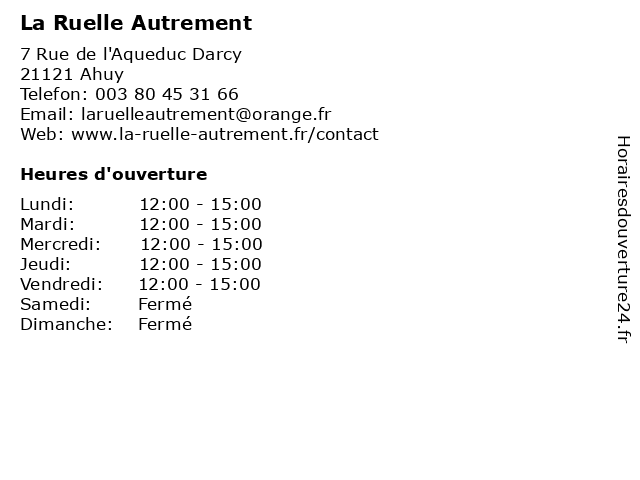 La Ruelle Autrement

7 Rue de l'Aqueduc Darcy
21121 Ahuy
Telefon: 003 80 45 31 66
Email: laruelleautrement@orange.fr
Web: www.la-ruelle-autrement.fr/contact

Heures d'ouverture

Lundi: 12:00 - 15:00
Mardi: 12:00 - 15:00
Mercredi: 12:00 - 15:00
Jeudi: 12:00 - 15:00
Vendredi: 12:00 - 15:00
Samedi: Fermé
Dimanche: Fermé

Horairesdouverture24.fr